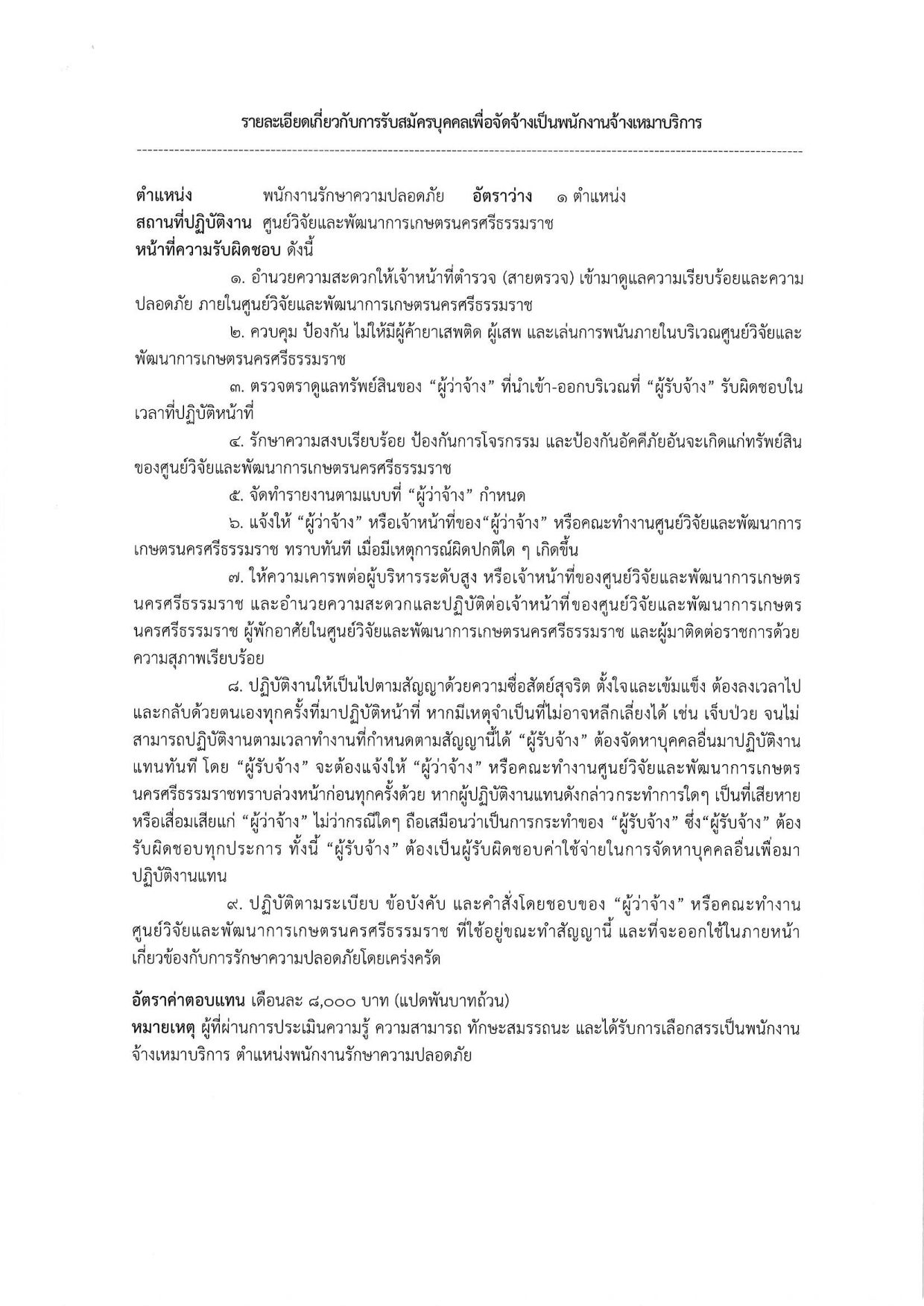 รายละเอียดเกี่ยวกับการรับสมัครบุคคลเพื่อจัดจ้างเป็นพนักงานจ้างเหมาบริการ

ตำแหน่ง พนักงานรักษาความปลอดภัย อัตราว่าง ๑ ตำแหน่ง
สถานที่ปฏิบัติงาน ศูนย์วิจัยและพัฒนาการเกษตรนครศรีธรรมราช
หน้าที่ความรับผิดชอบ ดังนี้

๑. อำนวยความสะดวกให้เจ้าหน้าที่ตำรวจ (สายตรวจ) เข้ามาดูแลความเรียบร้อยและความปลอดภัย ภายในศูนย์วิจัยและพัฒนาการเกษตรนครศรีธรรมราช

๒. ควบคุม ป้องกัน ไม่ให้มีผู้ค้ายาเสพติด ผู้เสพ และเล่นการพนันภายในบริเวณศูนย์วิจัยและพัฒนาการเกษตรนครศรีธรรมราช

๓. ตรวจตราดูแลทรัพย์สินของ “ผู้ว่าจ้าง” ที่นำเข้า-ออกบริเวณที่ “ผู้รับจ้าง” รับผิดชอบในเวลาที่ปฏิบัติหน้าที่

๔. รักษาความสงบเรียบร้อย ป้องกันการโจรกรรม และป้องกันอัคคีภัยอันจะเกิดแก่ทรัพย์สินของศูนย์วิจัยและพัฒนาการเกษตรนครศรีธรรมราช

๕. จัดทำรายงานตามแบบที่ “ผู้ว่าจ้าง” กำหนด

๖. แจ้งให้ “ผู้ว่าจ้าง” หรือเจ้าหน้าที่ของ“ผู้ว่าจ้าง” หรือคณะทำงานศูนย์วิจัยและพัฒนาการเกษตรนครศรีธรรมราช ทราบทันที เมื่อมีเหตุการณ์ผิดปกติใด ๆ เกิดขึ้น

๗. ให้ความเคารพต่อผู้บริหารระดับสูง หรือเจ้าหน้าที่ของศูนย์วิจัยและพัฒนาการเกษตรนครศรีธรรมราช และอำนวยความสะดวกและปฏิบัติต่อเจ้าหน้าที่ของศูนย์วิจัยและพัฒนาการเกษตรนครศรีธรรมราช ผู้พักอาศัยในศูนย์วิจัยและพัฒนาการเกษตรนครศรีธรรมราช และผู้มาติดต่อราชการด้วยความสุภาพเรียบร้อย

๘. ปฏิบัติงานให้เป็นไปตามสัญญาด้วยความซื่อสัตย์สุจริต ตั้งใจและเข้มแข็ง ต้องลงเวลาไปและกลับด้วยตนเองทุกครั้งที่มาปฏิบัติหน้าที่ หากมีเหตุจำเป็นที่ไม่อาจหลีกเลี่ยงได้ เช่น เจ็บป่วย จนไม่สามารถปฏิบัติงานตามเวลาทำงานที่กำหนดตามสัญญานี้ได้ “ผู้รับจ้าง” ต้องจัดหาบุคคลอื่นมาปฏิบัติงานแทนทันที โดย “ผู้รับจ้าง” จะต้องแจ้งให้ “ผู้ว่าจ้าง” หรือคณะทำงานศูนย์วิจัยและพัฒนาการเกษตรนครศรีธรรมราชทราบล่วงหน้าก่อนทุกครั้งด้วย หากผู้ปฏิบัติงานแทนดังกล่าวกระทำการใดๆ เป็นที่เสียหายหรือเสื่อมเสียแก่ “ผู้ว่าจ้าง” ไม่ว่ากรณีใดๆ ถือเสมือนว่าเป็นการกระทำของ “ผู้รับจ้าง” ซึ่ง“ผู้รับจ้าง” ต้องรับผิดชอบทุกประการ ทั้งนี้ “ผู้รับจ้าง” ต้องเป็นผู้รับผิดชอบค่าใช้จ่ายในการจัดหาบุคคลอื่นเพื่อมาปฏิบัติงานแทน

๙. ปฏิบัติตามระเบียบ ข้อบังคับ และคำสั่งโดยชอบของ “ผู้ว่าจ้าง” หรือคณะทำงานศูนย์วิจัยและพัฒนาการเกษตรนครศรีธรรมราช ที่ใช้อยู่ขณะทำสัญญานี้ และที่จะออกใช้ในภายหน้าเกี่ยวข้องกับการรักษาความปลอดภัยโดยเคร่งครัด

อัตราค่าตอบแทน เดือนละ ๘,๐๐๐ บาท (แปดพันบาทถ้วน)
หมายเหตุ ผู้ที่ผ่านการประเมินความรู้ ความสามารถ ทักษะสมรรถนะ และได้รับการเลือกสรรเป็นพนักงานจ้างเหมาบริการ ตำแหน่งพนักงานรักษาความปลอดภัย